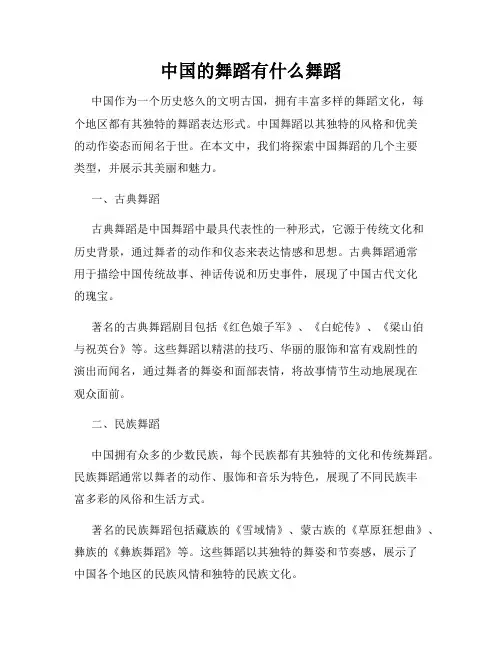 中国的舞蹈有什么舞蹈

中国作为一个历史悠久的文明古国，拥有丰富多样的舞蹈文化，每个地区都有其独特的舞蹈表达形式。中国舞蹈以其独特的风格和优美的动作姿态而闻名于世。在本文中，我们将探索中国舞蹈的几个主要类型，并展示其美丽和魅力。

一、古典舞蹈

古典舞蹈是中国舞蹈中最具代表性的一种形式，它源于传统文化和历史背景，通过舞者的动作和仪态来表达情感和思想。古典舞蹈通常用于描绘中国传统故事、神话传说和历史事件，展现了中国古代文化的瑰宝。

著名的古典舞蹈剧目包括《红色娘子军》、《白蛇传》、《梁山伯与祝英台》等。这些舞蹈以精湛的技巧、华丽的服饰和富有戏剧性的演出而闻名，通过舞者的舞姿和面部表情，将故事情节生动地展现在观众面前。

二、民族舞蹈

中国拥有众多的少数民族，每个民族都有其独特的文化和传统舞蹈。民族舞蹈通常以舞者的动作、服饰和音乐为特色，展现了不同民族丰富多彩的风俗和生活方式。

著名的民族舞蹈包括藏族的《雪域情》、蒙古族的《草原狂想曲》、彝族的《彝族舞蹈》等。这些舞蹈以其独特的舞姿和节奏感，展示了中国各个地区的民族风情和独特的民族文化。